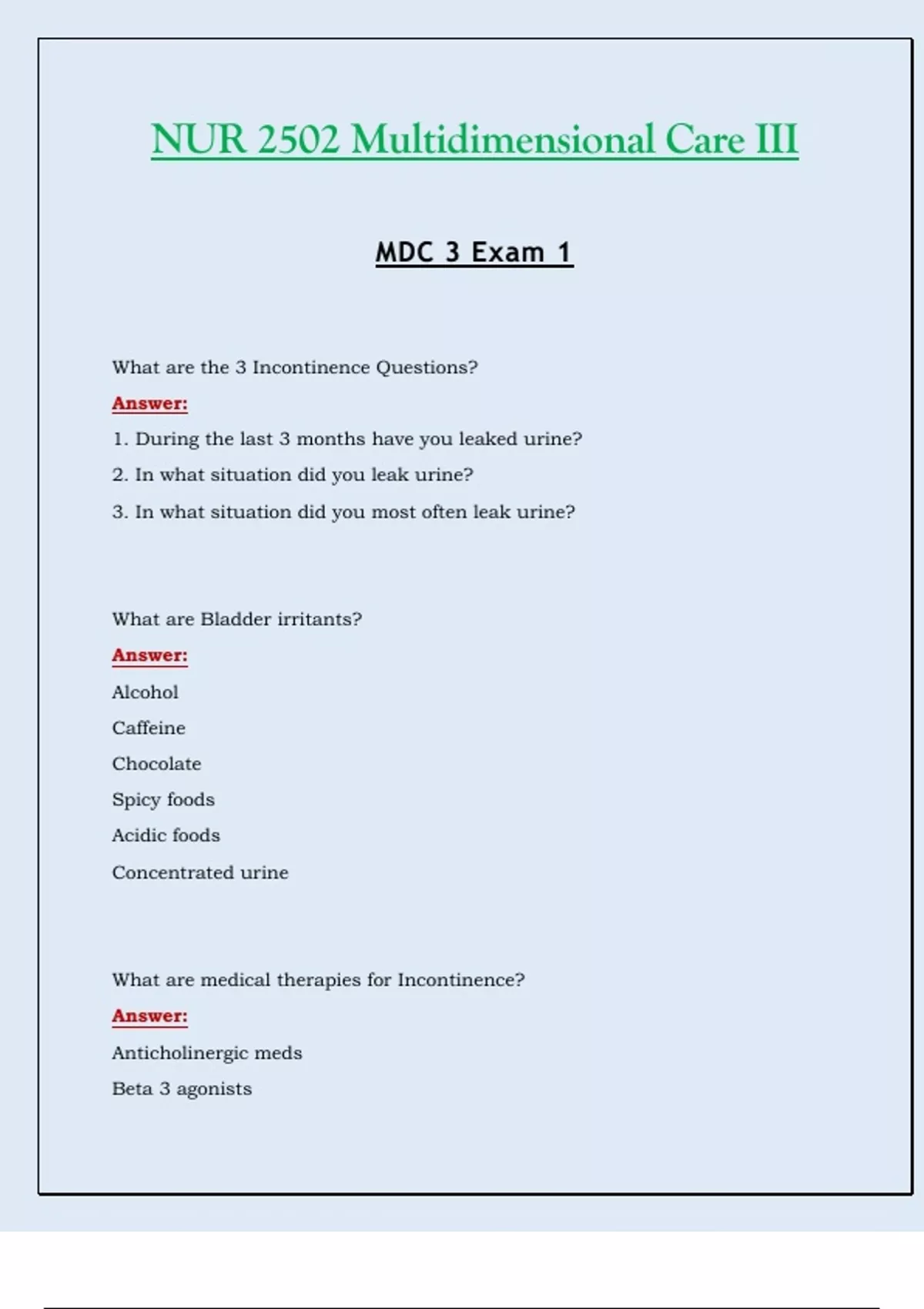 NUR 2502 Multidimensional Care III

MDC 3 Exam 1

What are the 3 Incontinence Questions?

Answer:

1. During the last 3 months have you leaked urine?

2. In what situation did you leak urine?

3. In what situation did you most often leak urine?

What are Bladder irritants?

Answer:

Alcohol

Caffeine

Chocolate

Spicy foods

Acidic foods

Concentrated urine

What are medical therapies for Incontinence?

Answer:

Anticholinergic meds

Beta 3 agonists